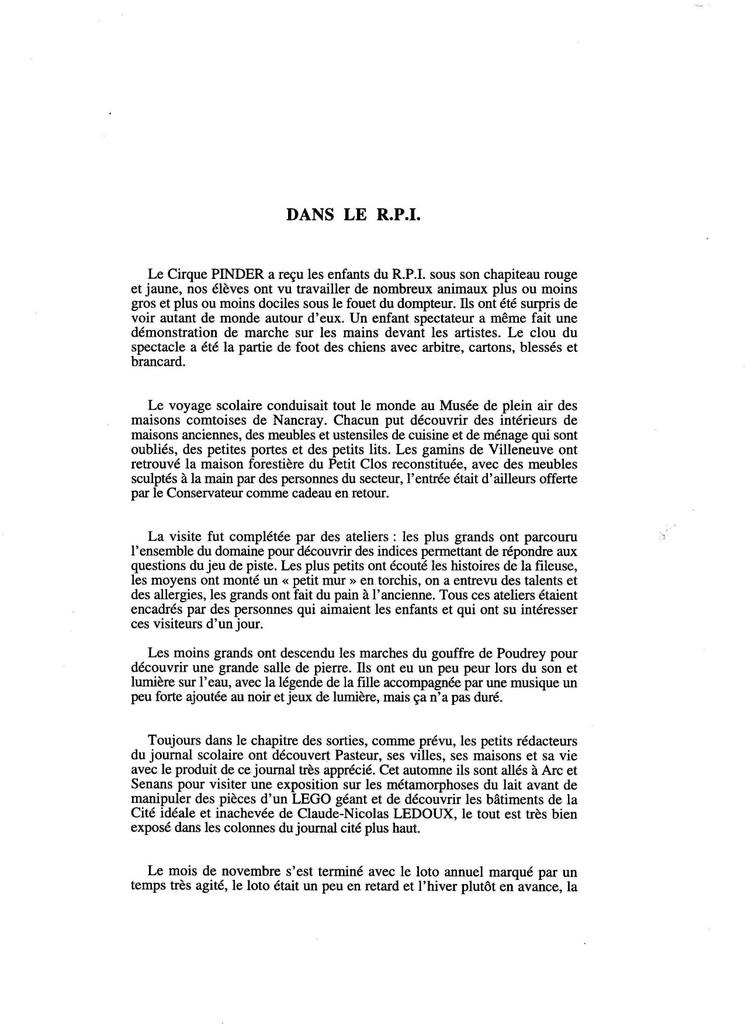 DANS LE R.P.I.

Le Cirque PINDER a reçu les enfants du R.P.I. sous son chapiteau rouge et jaune, nos élèves ont vu travailler de nombreux animaux plus ou moins gros et plus ou moins dociles sous le fouet du dompteur. Ils ont été surpris de voir autant de monde autour d'eux. Un enfant spectateur a même fait une démonstration de marche sur les mains devant les artistes. Le clou du spectacle a été la partie de foot des chiens avec arbitre, cartons, blessés et brancard.

Le voyage scolaire conduisait tout le monde au Musée de plein air des maisons comtoises de Nancray. Chacun put découvrir des intérieurs de maisons anciennes, des meubles et ustensiles de cuisine et de ménage qui sont oubliés, des petites portes et des petits lits. Les gamins de Villeneuve ont retrouvé la maison forestière du Petit Clos reconstituée, avec des meubles sculptés à la main par des personnes du secteur, l'entrée était d'ailleurs offerte par le Conservateur comme cadeau en retour.

La visite fut complétée par des ateliers : les plus grands ont parcouru l'ensemble du domaine pour découvrir des indices permettant de répondre aux questions du jeu de piste. Les plus petits ont écouté les histoires de la fileuse, les moyens ont monté un « petit mur » en torchis, on a entrevu des talents et des allergies, les grands ont fait du pain à l'ancienne. Tous ces ateliers étaient encadrés par des personnes qui aimaient les enfants et qui ont su intéresser ces visiteurs d'un jour.

Les moins grands ont descendu les marches du gouffre de Poudrey pour découvrir une grande salle de pierre. Ils ont eu un peu peur lors du son et lumière sur l'eau, avec la légende de la fille accompagnée par une musique un peu forte ajoutée au noir et jeux de lumière, mais ça n'a pas duré.

Toujours dans le chapitre des sorties, comme prévu, les petits rédacteurs du journal scolaire ont découvert Pasteur, ses villes, ses maisons et sa vie avec le produit de ce journal très apprécié. Cet automne ils sont allés à Arc et Senans pour visiter une exposition sur les métamorphoses du lait avant de manipuler des pièces d'un LEGO géant et de découvrir les bâtiments de la Cité idéale et inachevée de Claude-Nicolas LEDOUX, le tout est très bien exposé dans les colonnes du journal cité plus haut.

Le mois de novembre s'est terminé avec le loto annuel marqué par un temps très agité, le loto était un peu en retard et l'hiver plutôt en avance, la